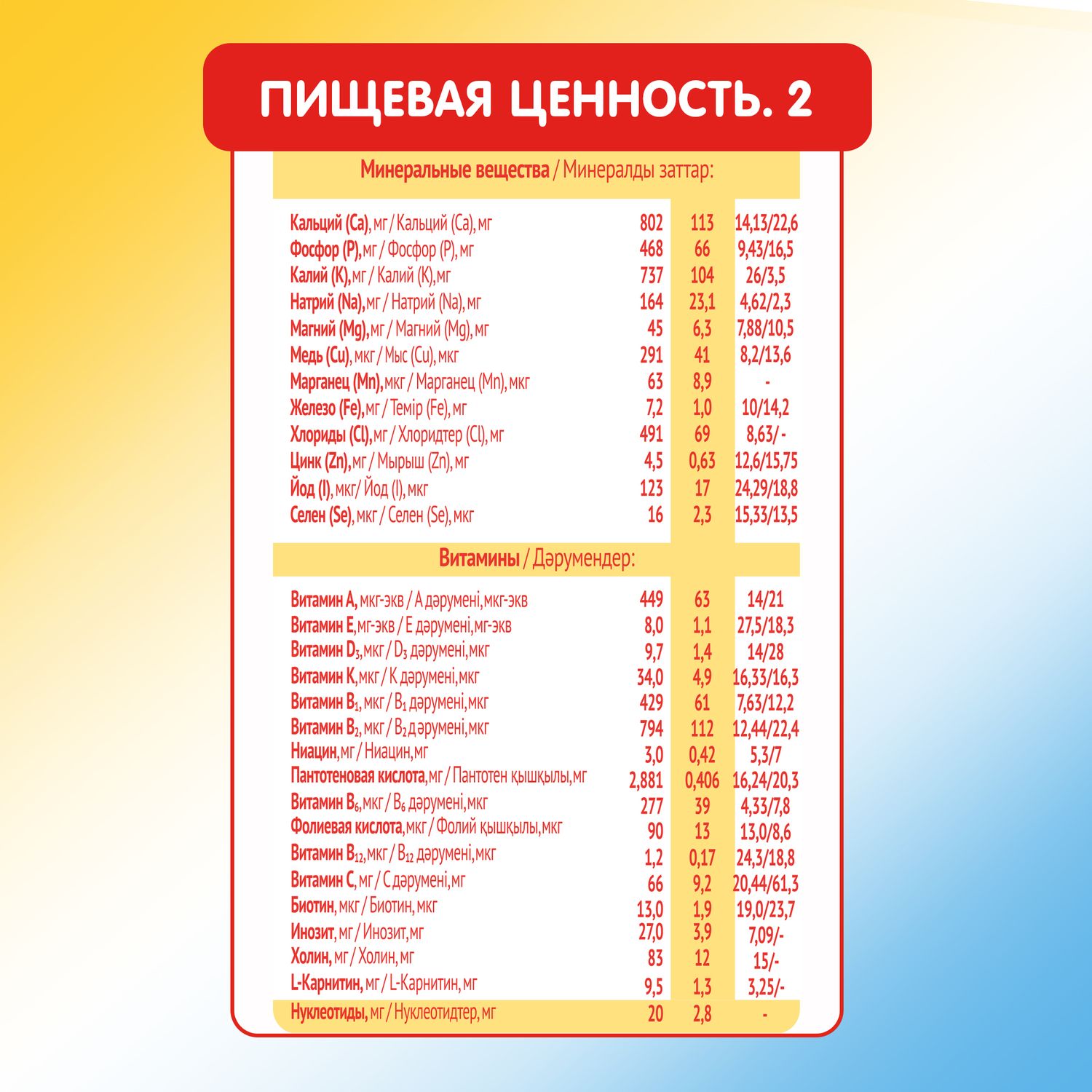 ПИЩЕВАЯ ЦЕННОСТЬ. 2

Минеральные вещества / Минералды заттар:

| | | | |
|---|---|---|---|
| Кальций (Ca), мг / Кальций (Ca), мг | 802 | 113 | 14,13/22,6 |
| Фосфор (P), мг / Фосфор (P), мг | 468 | 66 | 9,43/16,5 |
| Калий (K), мг / Калий (K), мг | 737 | 104 | 26/3,5 |
| Натрий (Na), мг / Натрий (Na), мг | 164 | 23,1 | 4,62/2,3 |
| Магний (Mg), мг / Магний (Mg), мг | 45 | 6,3 | 7,88/10,5 |
| Медь (Cu), мкг / Мыс (Cu), мкг | 291 | 41 | 8,2/13,6 |
| Марганец (Mn), мкг / Марганец (Mn), мкг | 63 | 8,9 | - |
| Железо (Fe), мг / Темір (Fe), мг | 7,2 | 1,0 | 10/14,2 |
| Хлориды (Cl), мг / Хлоридтер (Cl), мг | 491 | 69 | 8,63/- |
| Цинк (Zn), мг / Мырыш (Zn), мг | 4,5 | 0,63 | 12,6/15,75 |
| Йод (I), мкг/ Йод (I), мкг | 123 | 17 | 24,29/18,8 |
| Селен (Se), мкг / Селен (Se), мкг | 16 | 2,3 | 15,33/13,5 |

Витамины / Дәрумендер:

| | | | |
|---|---|---|---|
| Витамин A, мкг-экв / A дәрумені, мкг-экв | 449 | 63 | 14/21 |
| Витамин E, мг-экв / E дәрумені, мг-экв | 8,0 | 1,1 | 27,5/18,3 |
| Витамин $D_3$, мкг / $D_3$ дәрумені, мкг | 9,7 | 1,4 | 14/28 |
| Витамин K, мкг / K дәрумені, мкг | 34,0 | 4,9 | 16,33/16,3 |
| Витамин $B_1$, мкг / $B_1$ дәрумені, мкг | 429 | 61 | 7,63/12,2 |
| Витамин $B_2$, мкг / $B_2$ дәрумені, мкг | 794 | 112 | 12,44/22,4 |
| Ниацин, мг / Ниацин, мг | 3,0 | 0,42 | 5,3/7 |
| Пантотеновая кислота, мг / Пантотен қышқылы, мг | 2,881 | 0,406 | 16,24/20,3 |
| Витамин $B_6$, мкг / $B_6$ дәрумені, мкг | 277 | 39 | 4,33/7,8 |
| Фолиевая кислота, мкг / Фолий қышқылы, мкг | 90 | 13 | 13,0/8,6 |
| Витамин $B_{12}$, мкг / $B_{12}$ дәрумені, мкг | 1,2 | 0,17 | 24,3/18,8 |
| Витамин C, мг / C дәрумені, мг | 66 | 9,2 | 20,44/61,3 |
| Биотин, мкг / Биотин, мкг | 13,0 | 1,9 | 19,0/23,7 |
| Инозит, мг / Инозит, мг | 27,0 | 3,9 | 7,09/- |
| Холин, мг / Холин, мг | 83 | 12 | 15/- |
| L-Карнитин, мг / L-Карнитин, мг | 9,5 | 1,3 | 3,25/- |
| Нуклеотиды, мг / Нуклеотидтер, мг | 20 | 2,8 | - |